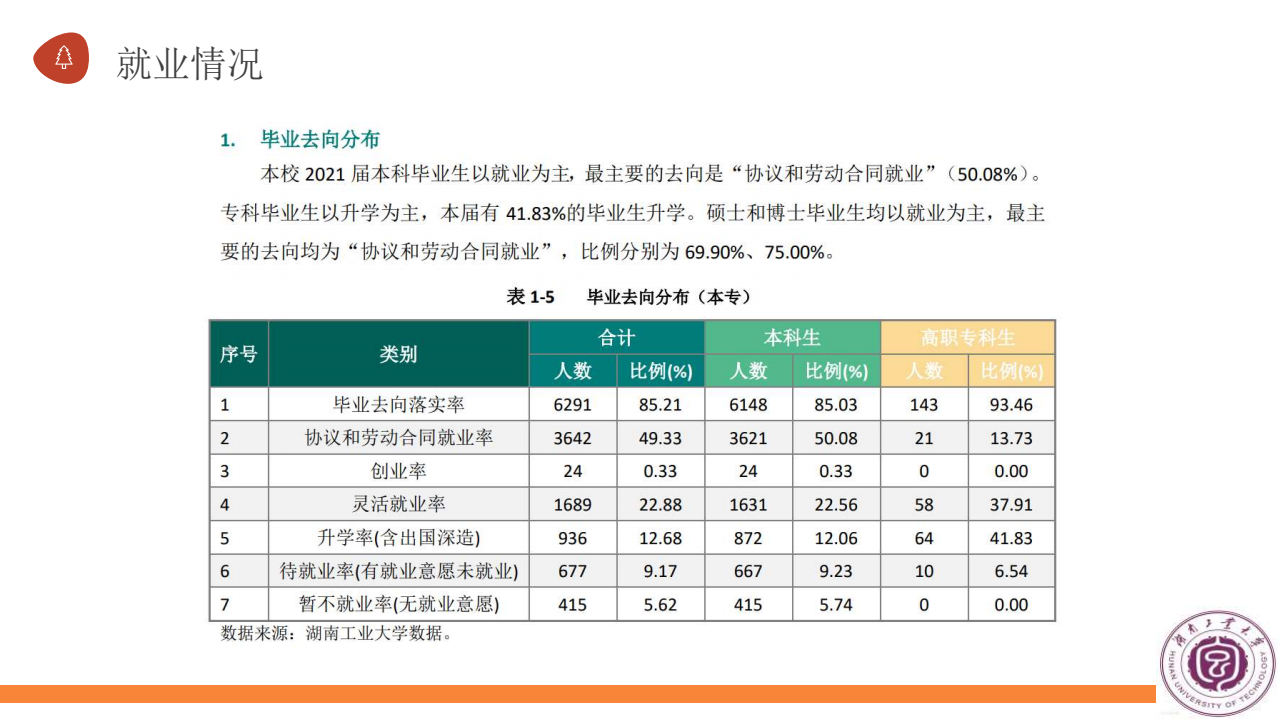 就业情况

1. 毕业去向分布

本校 2021 届本科毕业生以就业为主，最主要的去向是“协议和劳动合同就业”（50.08%）。专科毕业生以升学为主，本届有 41.83%的毕业生升学。硕士和博士毕业生均以就业为主，最主要的去向均为“协议和劳动合同就业”，比例分别为 69.90%、75.00%。

表 1-5 毕业去向分布（本专）

| 序号 | 类别 | 合计 人数 | 合计 比例(%) | 本科生 人数 | 本科生 比例(%) | 高职专科生 人数 | 高职专科生 比例(%) |
|---|---|---|---|---|---|---|---|
| 1 | 毕业去向落实率 | 6291 | 85.21 | 6148 | 85.03 | 143 | 93.46 |
| 2 | 协议和劳动合同就业率 | 3642 | 49.33 | 3621 | 50.08 | 21 | 13.73 |
| 3 | 创业率 | 24 | 0.33 | 24 | 0.33 | 0 | 0.00 |
| 4 | 灵活就业率 | 1689 | 22.88 | 1631 | 22.56 | 58 | 37.91 |
| 5 | 升学率(含出国深造) | 936 | 12.68 | 872 | 12.06 | 64 | 41.83 |
| 6 | 待就业率(有就业意愿未就业) | 677 | 9.17 | 667 | 9.23 | 10 | 6.54 |
| 7 | 暂不就业率(无就业意愿) | 415 | 5.62 | 415 | 5.74 | 0 | 0.00 |

数据来源：湖南工业大学数据。

湖南工业大学 HUNAN UNIVERSITY OF TECHNOLOGY